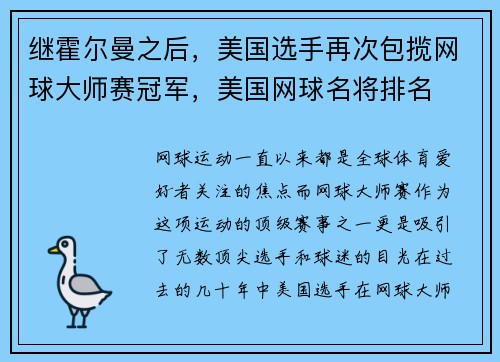 继霍尔曼之后，美国选手再次包揽网球大师赛冠军，美国网球名将排名

网球运动一直以来都是全球体育爱好者关注的焦点而网球大师赛作为这项运动的顶级赛事之一更是吸引了无数顶尖选手和球迷的目光在过去的几十年中美国选手在网球大师